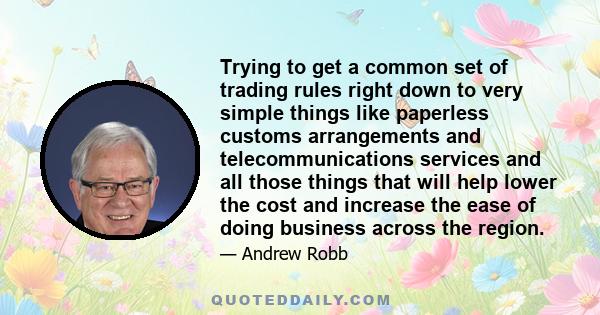 Trying to get a common set of trading rules right down to very simple things like paperless customs arrangements and telecommunications services and all those things that will help lower the cost and increase the ease of doing business across the region.

— Andrew Robb

QUOTEDDAILY.COM